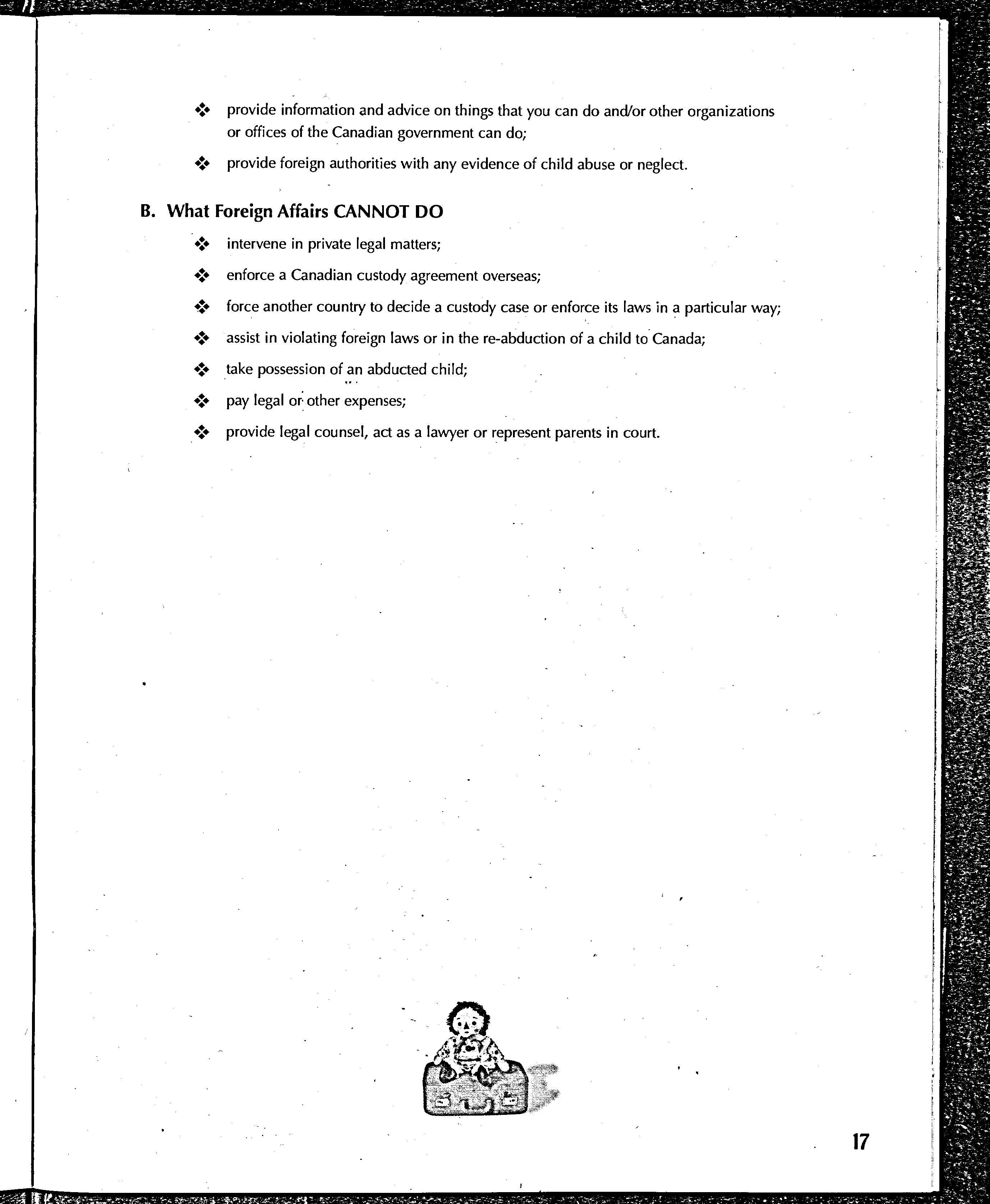 ❖ provide information and advice on things that you can do and/or other organizations or offices of the Canadian government can do;

❖ provide foreign authorities with any evidence of child abuse or neglect.

B. What Foreign Affairs CANNOT DO

❖ intervene in private legal matters;

❖ enforce a Canadian custody agreement overseas;

❖ force another country to decide a custody case or enforce its laws in a particular way;

❖ assist in violating foreign laws or in the re-abduction of a child to Canada;

❖ take possession of an abducted child;

❖ pay legal or other expenses;

❖ provide legal counsel, act as a lawyer or represent parents in court.

17